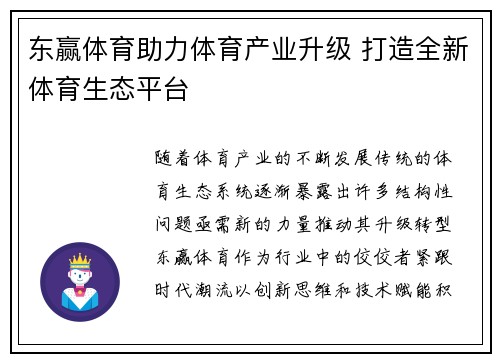 东赢体育助力体育产业升级 打造全新体育生态平台

随着体育产业的不断发展传统的体育生态系统逐渐暴露出许多结构性问题亟需新的力量推动其升级转型东赢体育作为行业中的佼佼者紧跟时代潮流以创新思维和技术赋能积